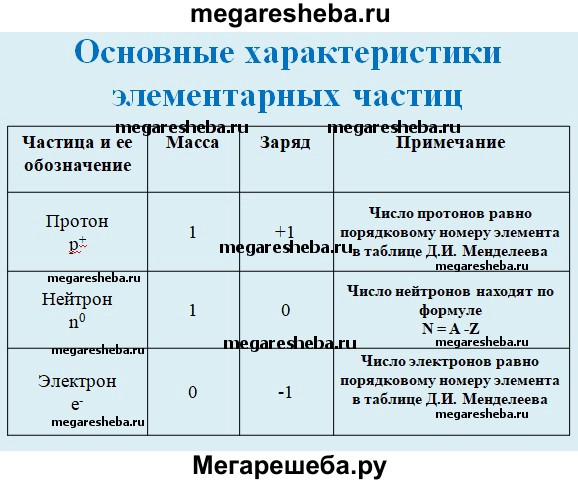 megaresheba.ru

Основные характеристики элементарных частиц

megaresheba.ru megaresheba.ru

| Частица и ее обозначение | Масса | Заряд | Примечание |
|---|---|---|---|
| Протон $p^+$ | 1 | +1 | Число протонов равно порядковому номеру элемента в таблице Д.И. Менделеева |
| Нейтрон $n^0$ | 1 | 0 | Число нейтронов находят по формуле N = A -Z |
| Электрон $e^-$ | 0 | -1 | Число электронов равно порядковому номеру элемента в таблице Д.И. Менделеева |

megaresheba.ru megaresheba.ru megaresheba.ru megaresheba.ru megaresheba.ru megaresheba.ru megaresheba.ru megaresheba.ru

Мегарешеба.ру